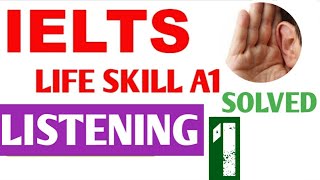 IELTS
LIFE SKILL A1
SOLVED
LISTENING
1